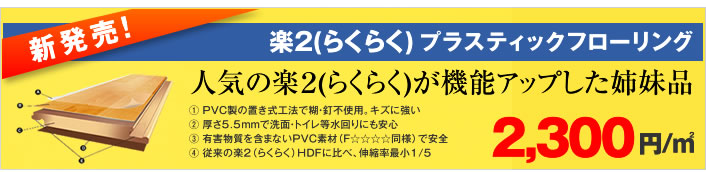 新発売!

楽2(らくらく) プラスティックフローリング

人気の楽2(らくらく)が機能アップした姉妹品

① PVC製の置き式工法で糊・釘不使用。キズに強い
② 厚さ5.5mmで洗面・トイレ等水回りにも安心
③ 有害物質を含まないPVC素材(F☆☆☆☆同様)で安全
④ 従来の楽2(らくらく)HDFに比べ、伸縮率最小1/5

2,300円/㎡